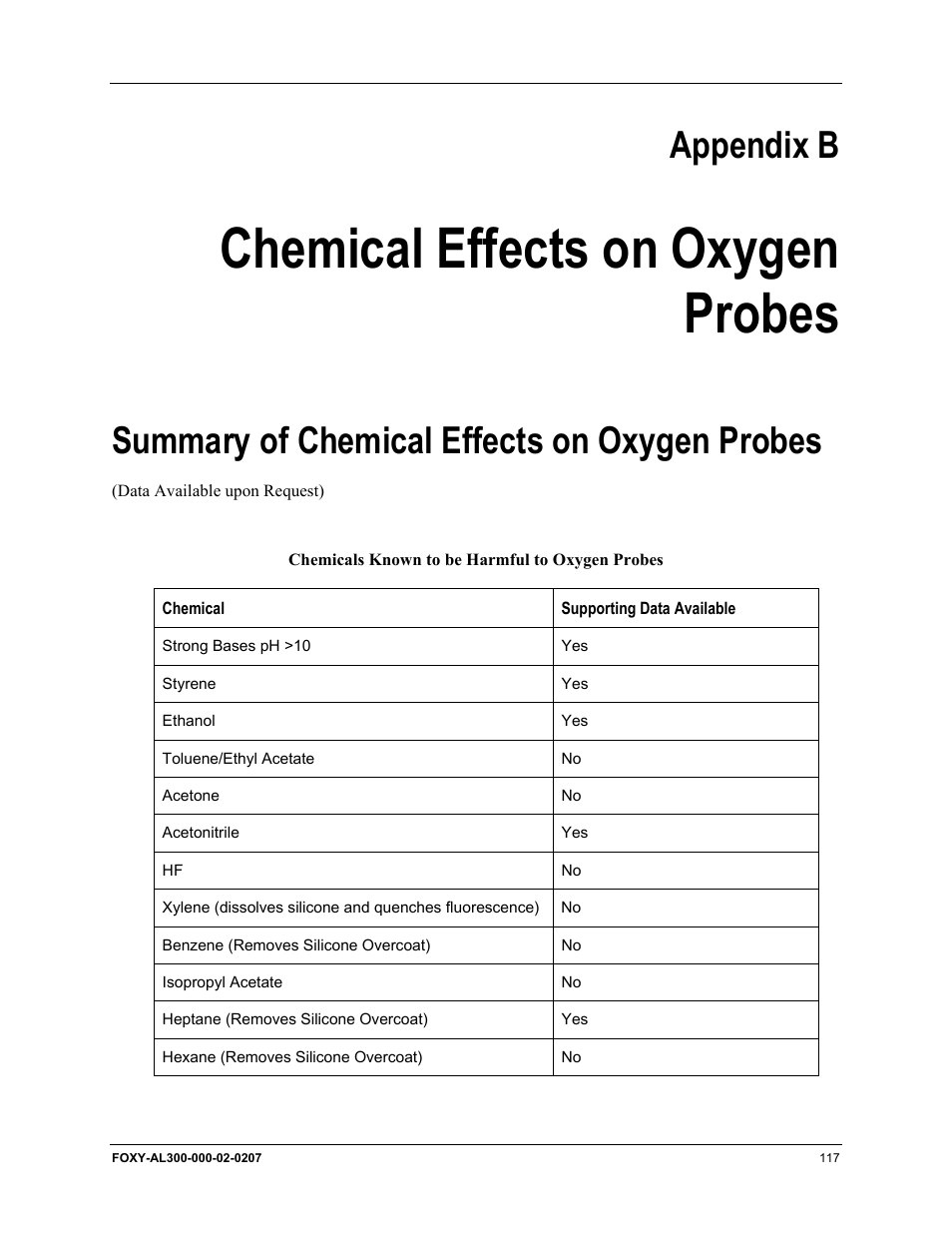 Appendix B

Chemical Effects on Oxygen Probes

Summary of Chemical Effects on Oxygen Probes

(Data Available upon Request)

Chemicals Known to be Harmful to Oxygen Probes

| Chemical | Supporting Data Available |
|---|---|
| Strong Bases pH >10 | Yes |
| Styrene | Yes |
| Ethanol | Yes |
| Toluene/Ethyl Acetate | No |
| Acetone | No |
| Acetonitrile | Yes |
| HF | No |
| Xylene (dissolves silicone and quenches fluorescence) | No |
| Benzene (Removes Silicone Overcoat) | No |
| Isopropyl Acetate | No |
| Heptane (Removes Silicone Overcoat) | Yes |
| Hexane (Removes Silicone Overcoat) | No |

FOXY-AL300-000-02-0207

117